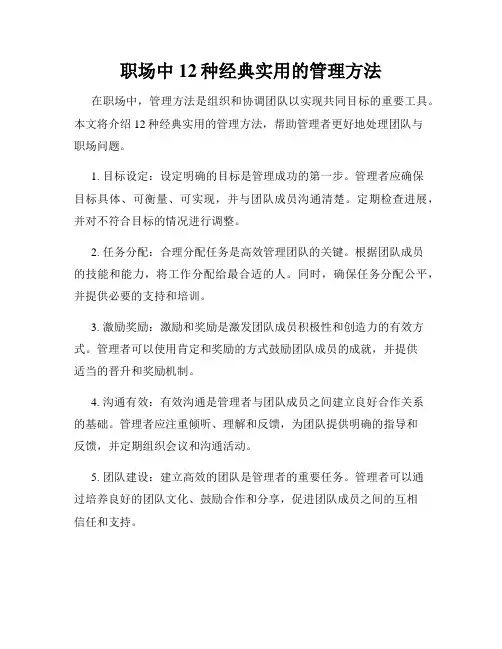 职场中 12 种经典实用的管理方法

在职场中，管理方法是组织和协调团队以实现共同目标的重要工具。本文将介绍 12 种经典实用的管理方法，帮助管理者更好地处理团队与职场问题。

1. 目标设定：设定明确的目标是管理成功的第一步。管理者应确保目标具体、可衡量、可实现，并与团队成员沟通清楚。定期检查进展，并对不符合目标的情况进行调整。

2. 任务分配：合理分配任务是高效管理团队的关键。根据团队成员的技能和能力，将工作分配给最合适的人。同时，确保任务分配公平，并提供必要的支持和培训。

3. 激励奖励：激励和奖励是激发团队成员积极性和创造力的有效方式。管理者可以使用肯定和奖励的方式鼓励团队成员的成就，并提供适当的晋升和奖励机制。

4. 沟通有效：有效沟通是管理者与团队成员之间建立良好合作关系的基础。管理者应注重倾听、理解和反馈，为团队提供明确的指导和反馈，并定期组织会议和沟通活动。

5. 团队建设：建立高效的团队是管理者的重要任务。管理者可以通过培养良好的团队文化、鼓励合作和分享，促进团队成员之间的互相信任和支持。